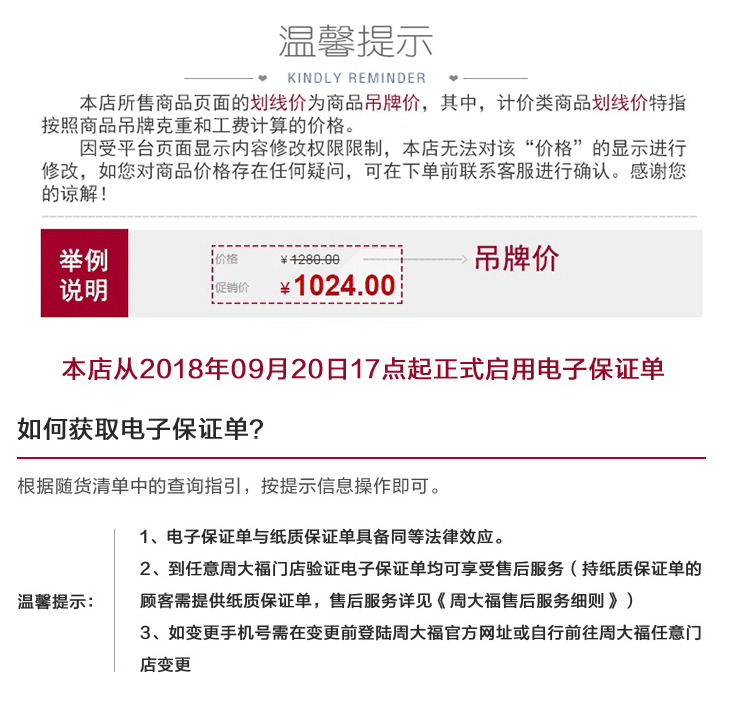 温馨提示

KINDLY REMINDER

本店所售商品页面的划线价为商品吊牌价，其中，计价类商品划线价特指按照商品吊牌克重和工费计算的价格。

因受平台页面显示内容修改权限限制，本店无法对该“价格”的显示进行修改，如您对商品价格存在任何疑问，可在下单前联系客服进行确认。感谢您的谅解！

举例
说明

价格 ¥1280.00
促销价 ¥1024.00

吊牌价

本店从2018年09月20日17点起正式启用电子保证单

如何获取电子保证单?

根据随货清单中的查询指引，按提示信息操作即可。

温馨提示：

1、电子保证单与纸质保证单具备同等法律效应。

2、到任意周大福门店验证电子保证单均可享受售后服务（持纸质保证单的顾客需提供纸质保证单，售后服务详见《周大福售后服务细则》）

3、如变更手机号需在变更前登陆周大福官方网址或自行前往周大福任意门店变更